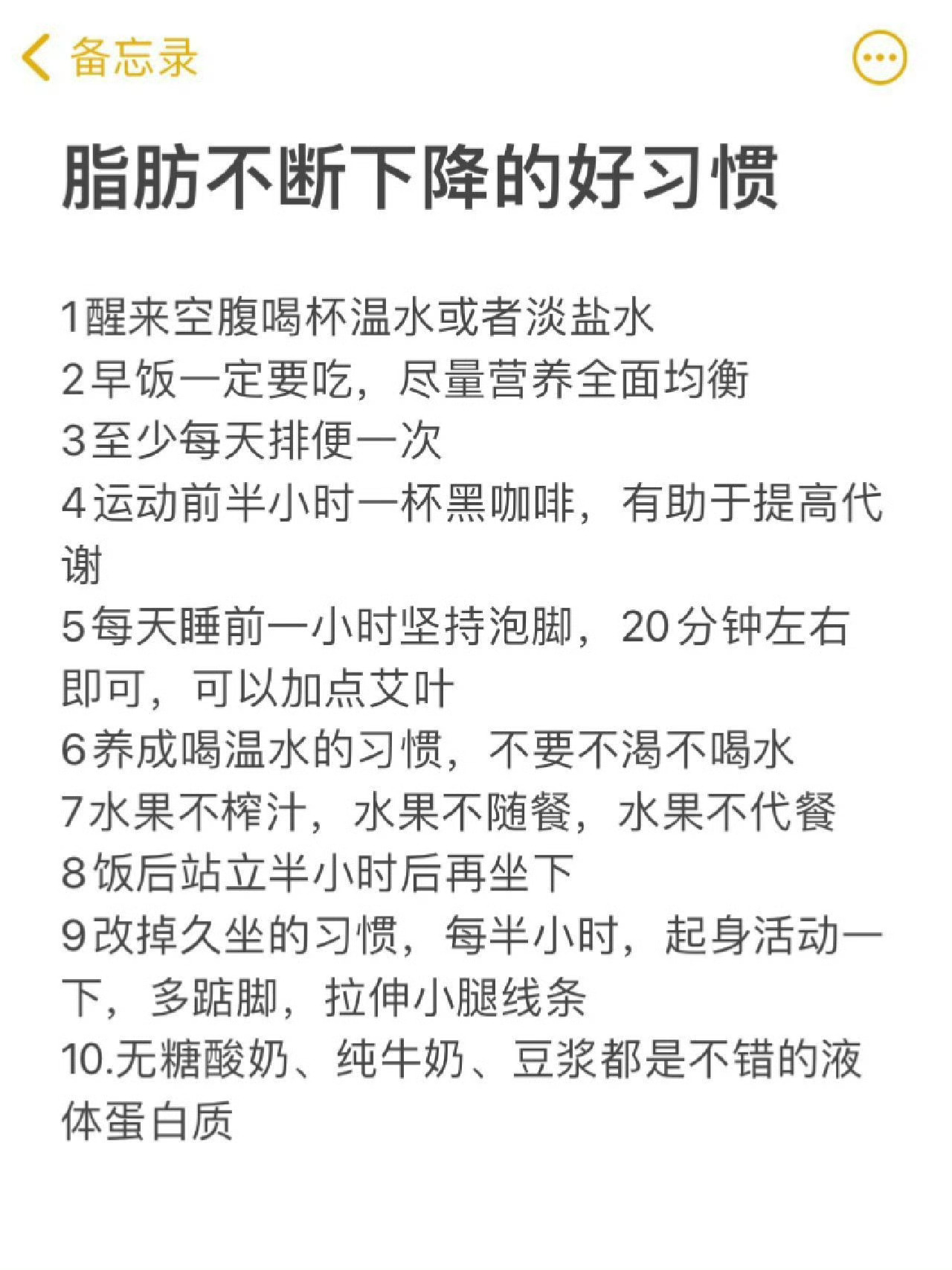 备忘录

脂肪不断下降的好习惯

1醒来空腹喝杯温水或者淡盐水
2早饭一定要吃，尽量营养全面均衡
3至少每天排便一次
4运动前半小时一杯黑咖啡，有助于提高代谢
5每天睡前一小时坚持泡脚，20分钟左右即可，可以加点艾叶
6养成喝温水的习惯，不要不渴不喝水
7水果不榨汁，水果不随餐，水果不代餐
8饭后站立半小时后再坐下
9改掉久坐的习惯，每半小时，起身活动一下，多踮脚，拉伸小腿线条
10.无糖酸奶、纯牛奶、豆浆都是不错的液体蛋白质